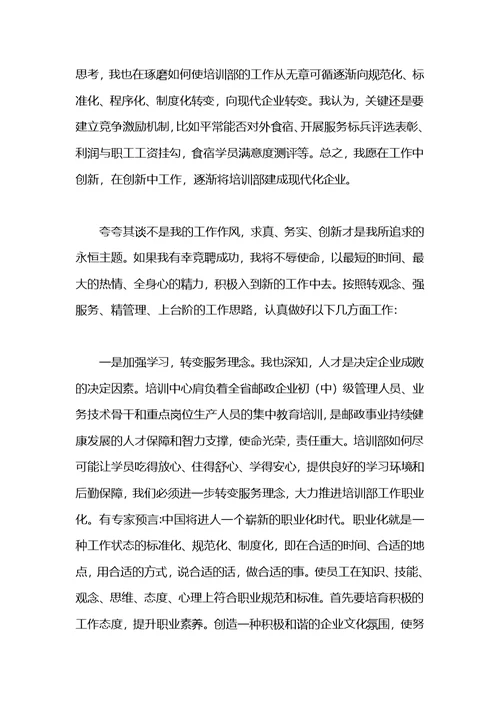 思考，我也在琢磨如何使培训部的工作从无章可循逐渐向规范化、标准化、程序化、制度化转变，向现代企业转变。我认为，关键还是要建立竞争激励机制，比如平常能否对外食宿、开展服务标兵评选表彰、利润与职工工资挂勾，食宿学员满意度测评等。总之，我愿在工作中创新，在创新中工作，逐渐将培训部建成现代化企业。

夸夸其谈不是我的工作作风，求真、务实、创新才是我所追求的永恒主题。如果我有幸竞聘成功，我将不辱使命，以最短的时间、最大的热情、全身心的精力，积极入到新的工作中去。按照转观念、强服务、精管理、上台阶的工作思路，认真做好以下几方面工作：

一是加强学习，转变服务理念。我也深知，人才是决定企业成败的决定因素。培训中心肩负着全省邮政企业初（中）级管理人员、业务技术骨干和重点岗位生产人员的集中教育培训，是邮政事业持续健康发展的人才保障和智力支撑，使命光荣，责任重大。培训部如何尽可能让学员吃得放心、住得舒心、学得安心，提供良好的学习环境和后勤保障，我们必须进一步转变服务理念，大力推进培训部工作职业化。有专家预言:中国将进人一个崭新的职业化时代。职业化就是一种工作状态的标准化、规范化、制度化，即在合适的时间、合适的地点，用合适的方式，说合适的话，做合适的事。使员工在知识、技能、观念、思维、态度、心理上符合职业规范和标准。首先要培育积极的工作态度，提升职业素养。创造一种积极和谐的企业文化氛围，使努